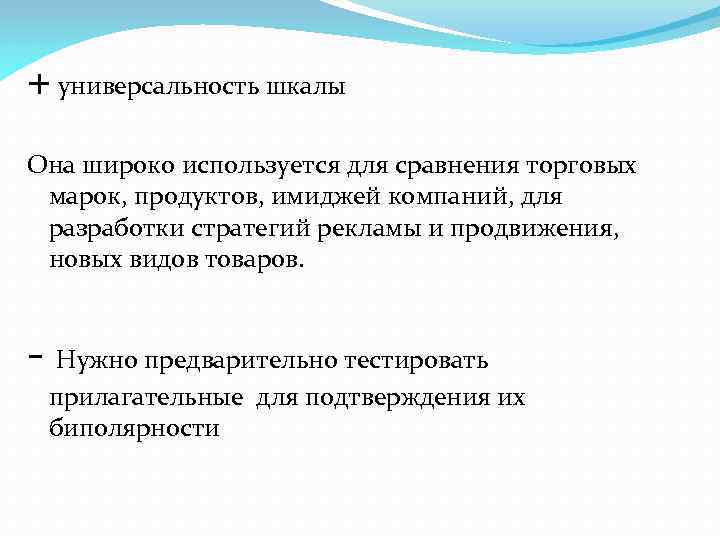 + универсальность шкалы

Она широко используется для сравнения торговых марок, продуктов, имиджей компаний, для разработки стратегий рекламы и продвижения, новых видов товаров.

- Нужно предварительно тестировать прилагательные для подтверждения их биполярности